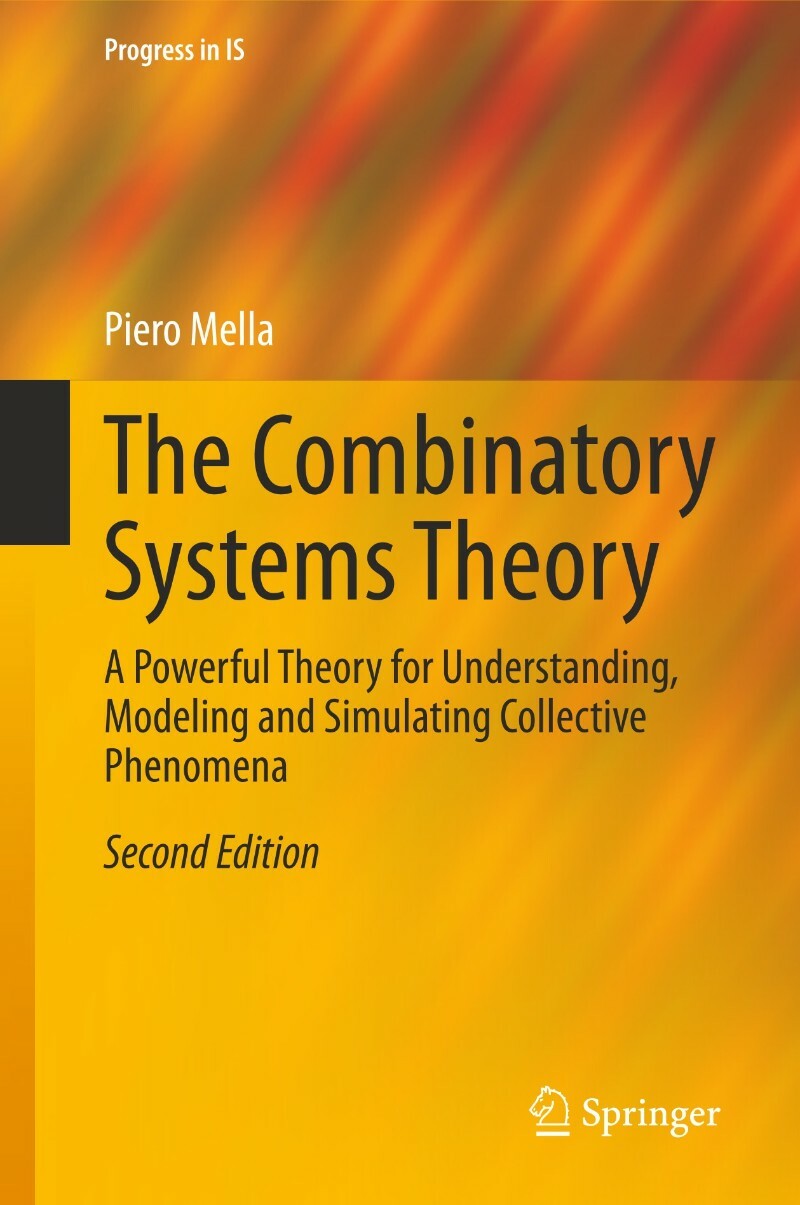 Progress in IS

Piero Mella

The Combinatory Systems Theory

A Powerful Theory for Understanding, Modeling and Simulating Collective Phenomena

Second Edition

Springer